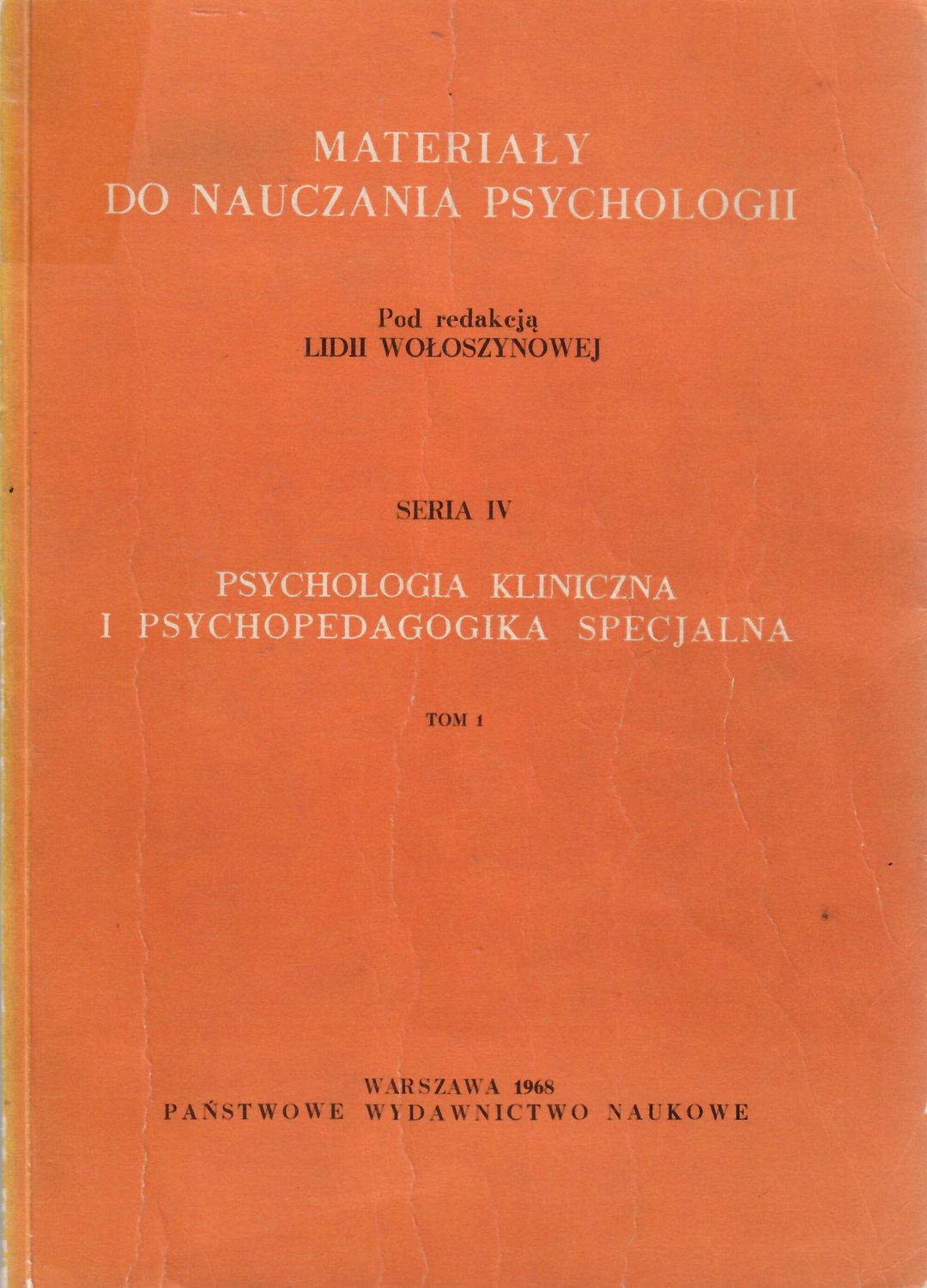 MATERIAŁY
DO NAUCZANIA PSYCHOLOGII

Pod redakcją
LIDII WOŁOSZYNOWEJ

SERIA IV

PSYCHOLOGIA KLINICZNA
I PSYCHOPEDAGOGIKA SPECJALNA

TOM 1

WARSZAWA 1968
PAŃSTWOWE WYDAWNICTWO NAUKOWE